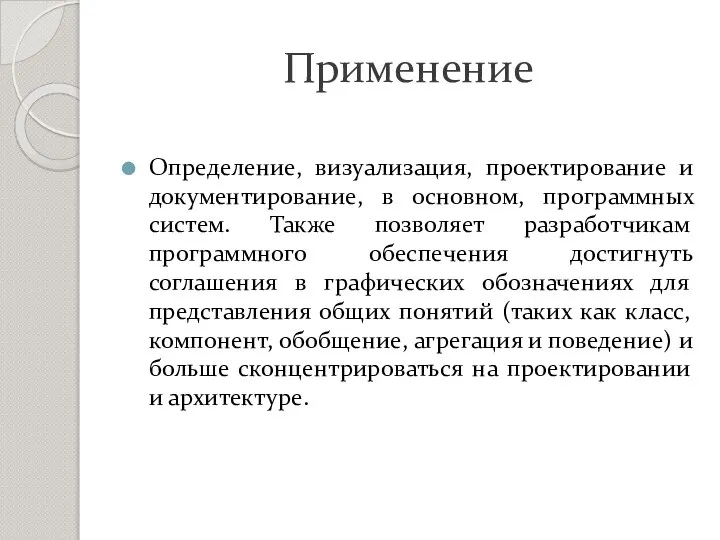 Применение

Определение, визуализация, проектирование и документирование, в основном, программных систем. Также позволяет разработчикам программного обеспечения достигнуть соглашения в графических обозначениях для представления общих понятий (таких как класс, компонент, обобщение, агрегация и поведение) и больше сконцентрироваться на проектировании и архитектуре.